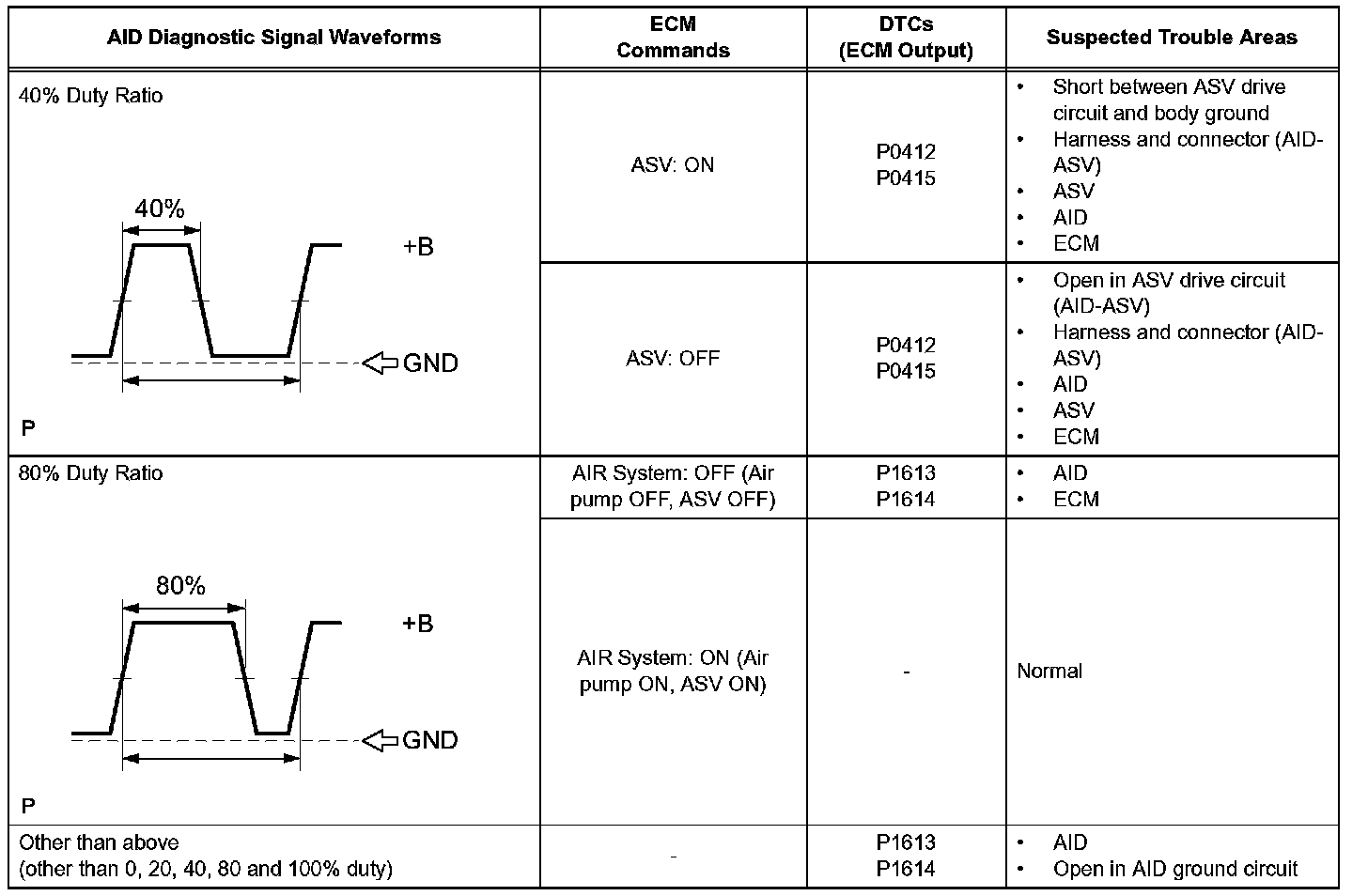 | AID Diagnostic Signal Waveforms | ECM Commands | DTCs (ECM Output) | Suspected Trouble Areas |
|---|---|---|---|
| 40% Duty Ratio 40% +B GND P | ASV: ON | P0412 P0415 | • Short between ASV drive circuit and body ground • Harness and connector (AID-ASV) • ASV • AID • ECM |
| | ASV: OFF | P0412 P0415 | • Open in ASV drive circuit (AID-ASV) • Harness and connector (AID-ASV) • AID • ASV • ECM |
| 80% Duty Ratio 80% +B GND P | AIR System: OFF (Air pump OFF, ASV OFF) | P1613 P1614 | • AID • ECM |
| | AIR System: ON (Air pump ON, ASV ON) | - | Normal |
| Other than above (other than 0, 20, 40, 80 and 100% duty) | - | P1613 P1614 | • AID • Open in AID ground circuit |